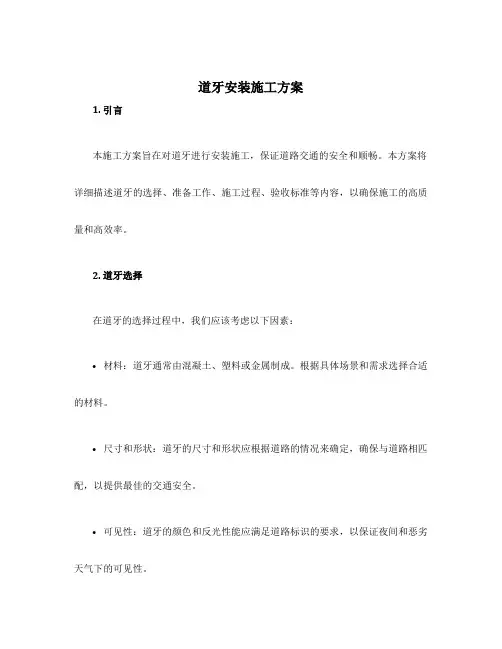 道牙安装施工方案

1. 引言

本施工方案旨在对道牙进行安装施工，保证道路交通的安全和顺畅。本方案将详细描述道牙的选择、准备工作、施工过程、验收标准等内容，以确保施工的高质量和高效率。

2. 道牙选择

在道牙的选择过程中，我们应该考虑以下因素：

• 材料：道牙通常由混凝土、塑料或金属制成。根据具体场景和需求选择合适的材料。

• 尺寸和形状：道牙的尺寸和形状应根据道路的情况来确定，确保与道路相匹配，以提供最佳的交通安全。

• 可见性：道牙的颜色和反光性能应满足道路标识的要求，以保证夜间和恶劣天气下的可见性。